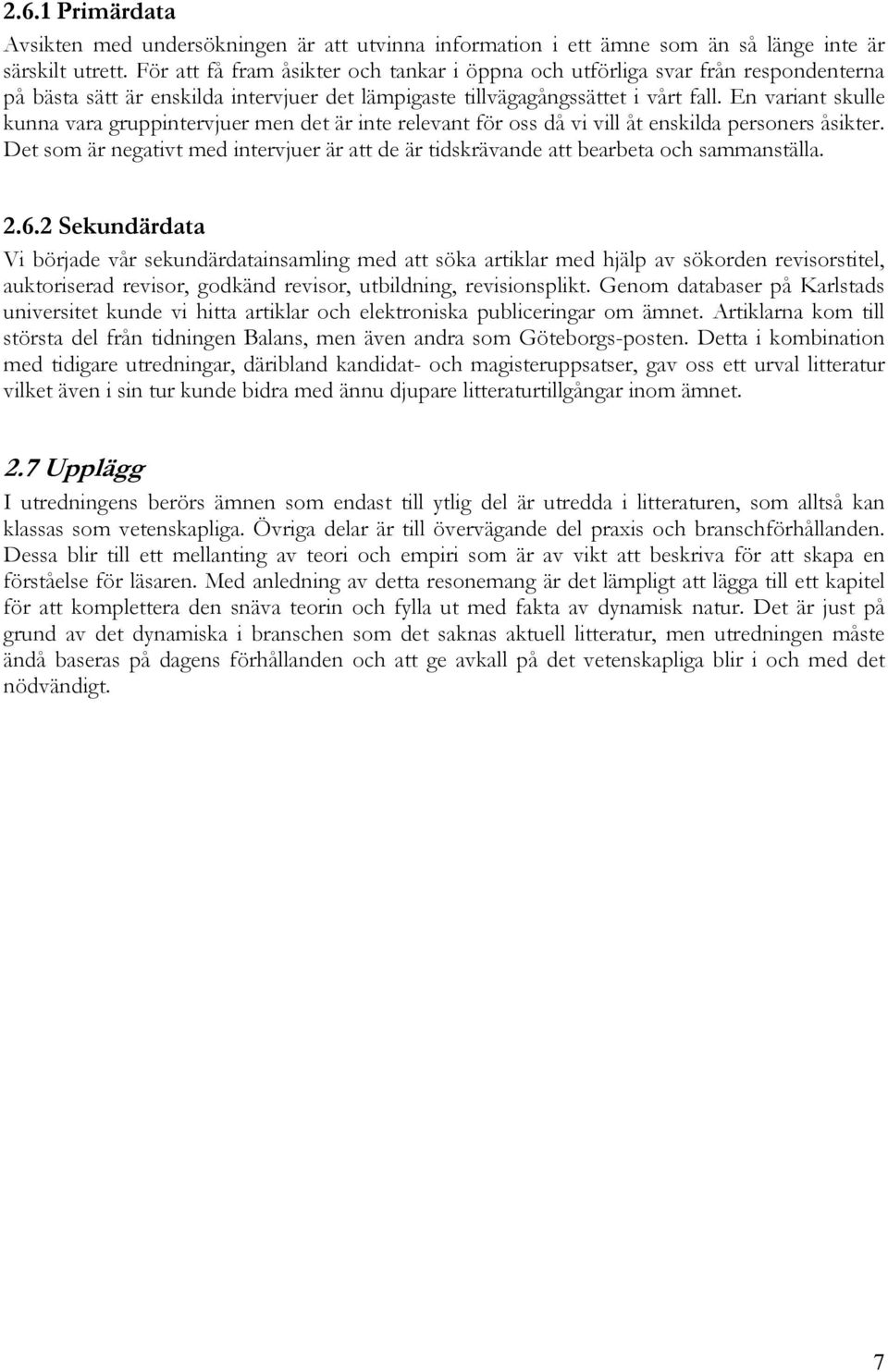 2.6.1 Primärdata

Avsikten med undersökningen är att utvinna information i ett ämne som än så länge inte är särskilt utrett. För att få fram åsikter och tankar i öppna och utförliga svar från respondenterna på bästa sätt är enskilda intervjuer det lämpigaste tillvägagångssättet i vårt fall. En variant skulle kunna vara gruppintervjuer men det är inte relevant för oss då vi vill åt enskilda personers åsikter. Det som är negativt med intervjuer är att de är tidskrävande att bearbeta och sammanställa.

2.6.2 Sekundärdata

Vi började vår sekundärdatainsamling med att söka artiklar med hjälp av sökorden revisorstitel, auktoriserad revisor, godkänd revisor, utbildning, revisionsplikt. Genom databaser på Karlstads universitet kunde vi hitta artiklar och elektroniska publiceringar om ämnet. Artiklarna kom till största del från tidningen Balans, men även andra som Göteborgs-posten. Detta i kombination med tidigare utredningar, däribland kandidat- och magisteruppsatser, gav oss ett urval litteratur vilket även i sin tur kunde bidra med ännu djupare litteraturtillgångar inom ämnet.

2.7 Upplägg

I utredningens berörs ämnen som endast till ytlig del är utredda i litteraturen, som alltså kan klassas som vetenskapliga. Övriga delar är till övervägande del praxis och branschförhållanden. Dessa blir till ett mellanting av teori och empiri som är av vikt att beskriva för att skapa en förståelse för läsaren. Med anledning av detta resonemang är det lämpligt att lägga till ett kapitel för att komplettera den snäva teorin och fylla ut med fakta av dynamisk natur. Det är just på grund av det dynamiska i branschen som det saknas aktuell litteratur, men utredningen måste ändå baseras på dagens förhållanden och att ge avkall på det vetenskapliga blir i och med det nödvändigt.

7